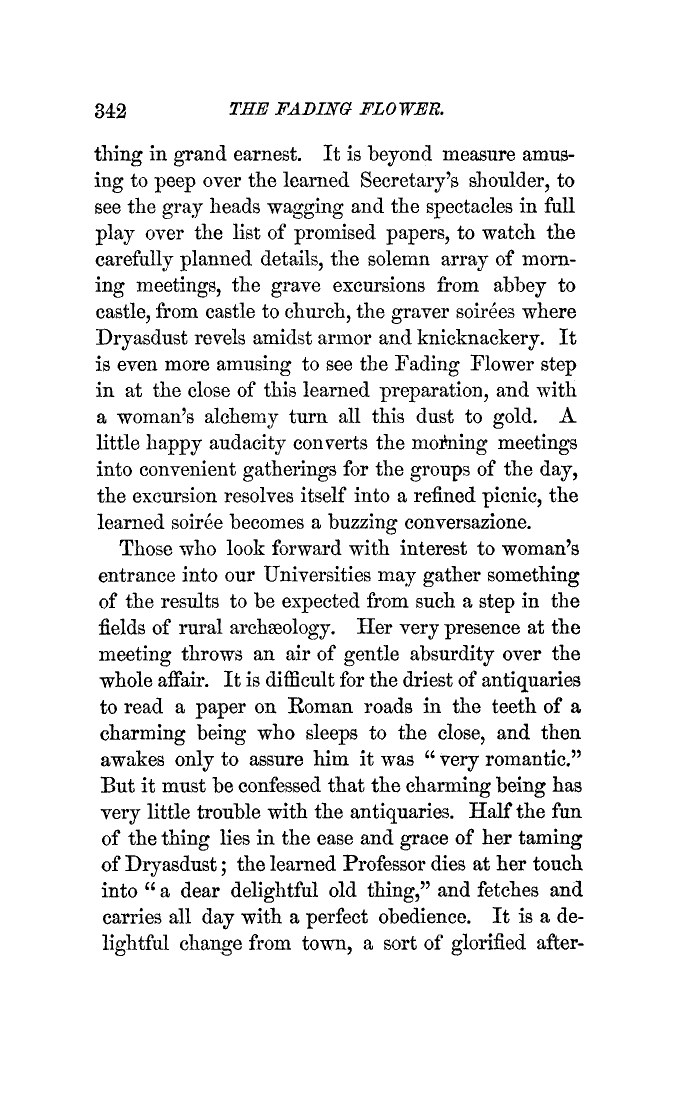 342 THE FADING FLOWER.

thing in grand earnest. It is beyond measure amusing to peep over the learned Secretary's shoulder, to see the gray heads wagging and the spectacles in full play over the list of promised papers, to watch the carefully planned details, the solemn array of morning meetings, the grave excursions from abbey to castle, from castle to church, the graver soirées where Dryasdust revels amidst armor and knicknackery. It is even more amusing to see the Fading Flower step in at the close of this learned preparation, and with a woman's alchemy turn all this dust to gold. A little happy audacity converts the morning meetings into convenient gatherings for the groups of the day, the excursion resolves itself into a refined picnic, the learned soirée becomes a buzzing conversazione.

Those who look forward with interest to woman's entrance into our Universities may gather something of the results to be expected from such a step in the fields of rural archæology. Her very presence at the meeting throws an air of gentle absurdity over the whole affair. It is difficult for the driest of antiquaries to read a paper on Roman roads in the teeth of a charming being who sleeps to the close, and then awakes only to assure him it was "very romantic." But it must be confessed that the charming being has very little trouble with the antiquaries. Half the fun of the thing lies in the ease and grace of her taming of Dryasdust; the learned Professor dies at her touch into "a dear delightful old thing," and fetches and carries all day with a perfect obedience. It is a delightful change from town, a sort of glorified after-